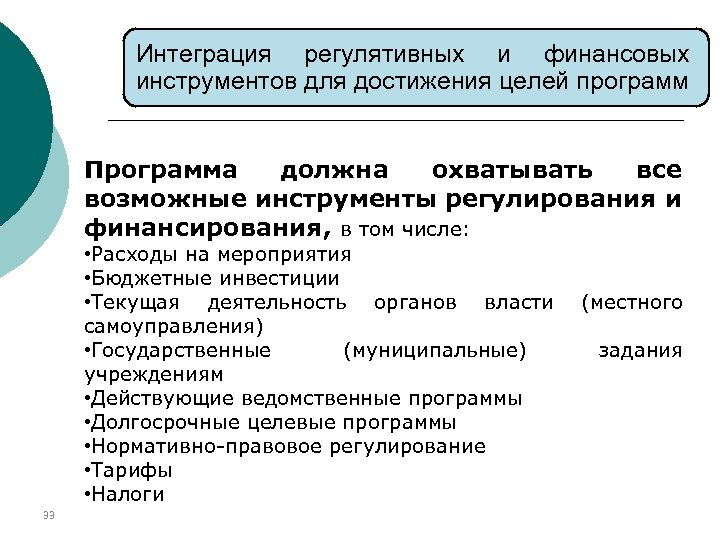 Интеграция регулятивных и финансовых инструментов для достижения целей программ

Программа должна охватывать все возможные инструменты регулирования и финансирования, в том числе:
•Расходы на мероприятия
•Бюджетные инвестиции
•Текущая деятельность органов власти (местного самоуправления)
•Государственные (муниципальные) задания учреждениям
•Действующие ведомственные программы
•Долгосрочные целевые программы
•Нормативно-правовое регулирование
•Тарифы
•Налоги

33